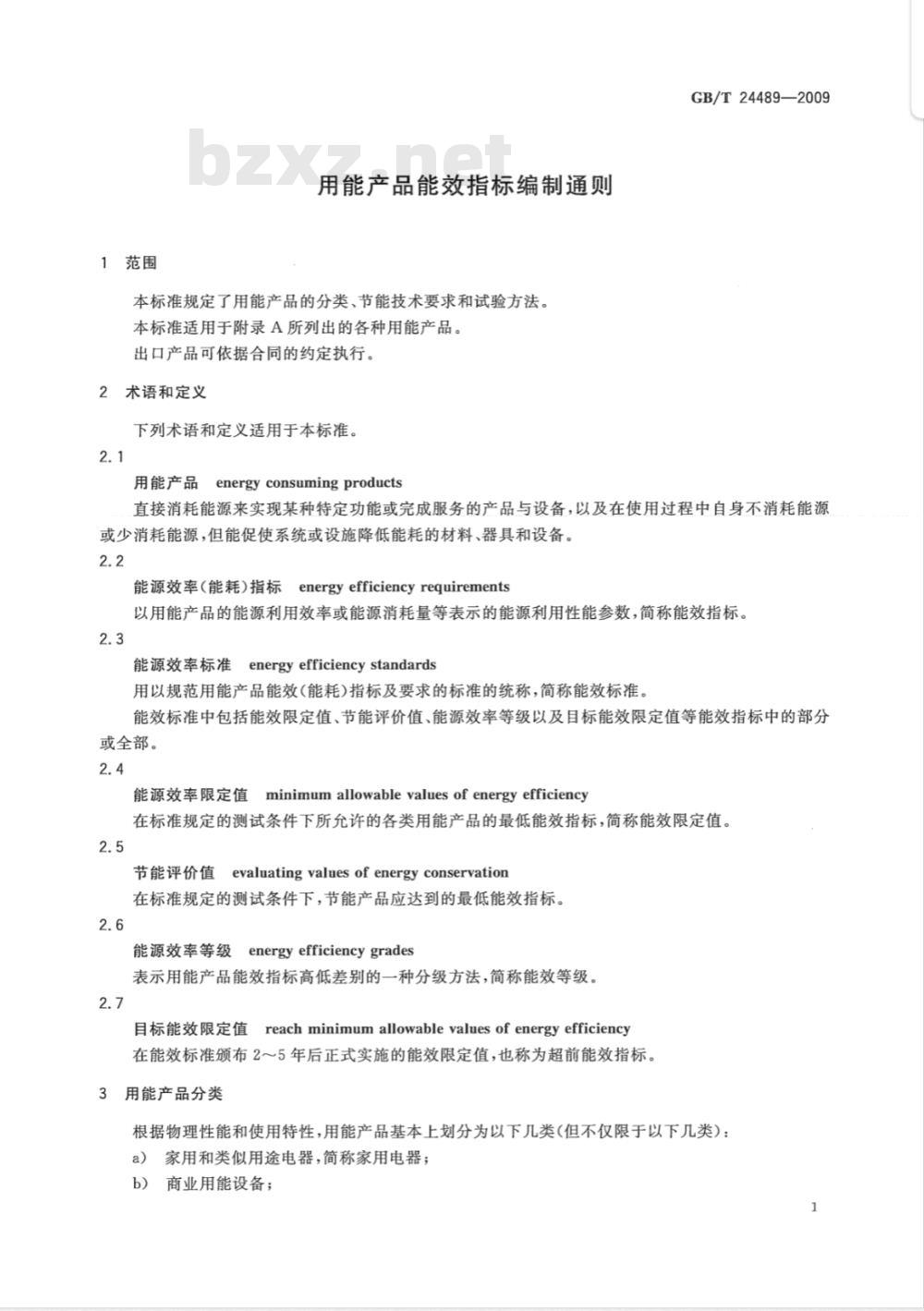 GB/T 24489—2009

bzxz.net

用能产品能效指标编制通则

1 范围

本标准规定了用能产品的分类、节能技术要求和试验方法。

本标准适用于附录 A 所列出的各种用能产品。

出口产品可依据合同的约定执行。

2 术语和定义

下列术语和定义适用于本标准。

2.1

用能产品 energy consuming products

直接消耗能源来实现某种特定功能或完成服务的产品与设备，以及在使用过程中自身不消耗能源或少消耗能源，但能促使系统或设施降低能耗的材料、器具和设备。

2.2

能源效率(能耗)指标 energy efficiency requirements

以用能产品的能源利用效率或能源消耗量等表示的能源利用性能参数，简称能效指标。

2.3

能源效率标准 energy efficiency standards

用以规范用能产品能效(能耗)指标及要求的标准的统称，简称能效标准。

能效标准中包括能效限定值、节能评价值、能源效率等级以及目标能效限定值等能效指标中的部分或全部。

2.4

能源效率限定值 minimum allowable values of energy efficiency

在标准规定的测试条件下所允许的各类用能产品的最低能效指标，简称能效限定值。

2.5

节能评价值 evaluating values of energy conservation

在标准规定的测试条件下，节能产品应达到的最低能效指标。

2.6

能源效率等级 energy efficiency grades

表示用能产品能效指标高低差别的一种分级方法，简称能效等级。

2.7

目标能效限定值 reach minimum allowable values of energy efficiency

在能效标准颁布 2～5 年后正式实施的能效限定值，也称为超前能效指标。

3 用能产品分类

根据物理性能和使用特性，用能产品基本上划分为以下几类(但不仅限于以下几类)：

a) 家用和类似用途电器，简称家用电器；

b) 商业用能设备；

1